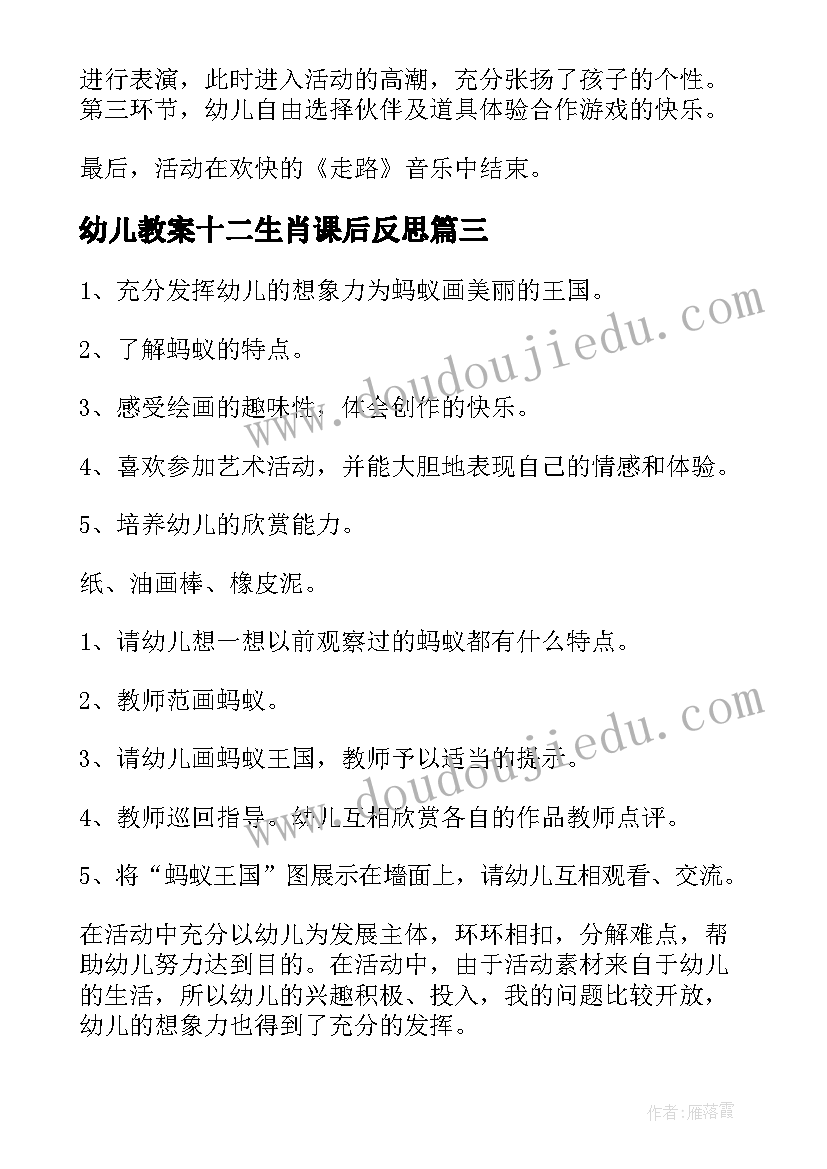 进行表演，此时进入活动的高潮，充分张扬了孩子的个性。第三环节，幼儿自由选择伙伴及道具体验合作游戏的快乐。

最后，活动在欢快的《走路》音乐中结束。

幼儿教案十二生肖课后反思篇三

1、充分发挥幼儿的想象力为蚂蚁画美丽的王国。

2、了解蚂蚁的特点。

3、感受绘画的趣味性，体会创作的快乐。

4、喜欢参加艺术活动，并能大胆地表现自己的情感和体验。

5、培养幼儿的欣赏能力。

纸、油画棒、橡皮泥。

1、请幼儿想一想以前观察过的蚂蚁都有什么特点。

2、教师范画蚂蚁。

3、请幼儿画蚂蚁王国，教师予以适当的提示。

4、教师巡回指导。幼儿互相欣赏各自的作品教师点评。

5、将“蚂蚁王国”图展示在墙面上，请幼儿互相观看、交流。

在活动中充分以幼儿为发展主体，环环相扣，分解难点，帮助幼儿努力达到目的。在活动中，由于活动素材来自于幼儿的生活，所以幼儿的兴趣积极、投入，我的问题比较开放，幼儿的想象力也得到了充分的发挥。

www.doudoujiedu.com

www.doudoujiedu.com

作者：雁落霞